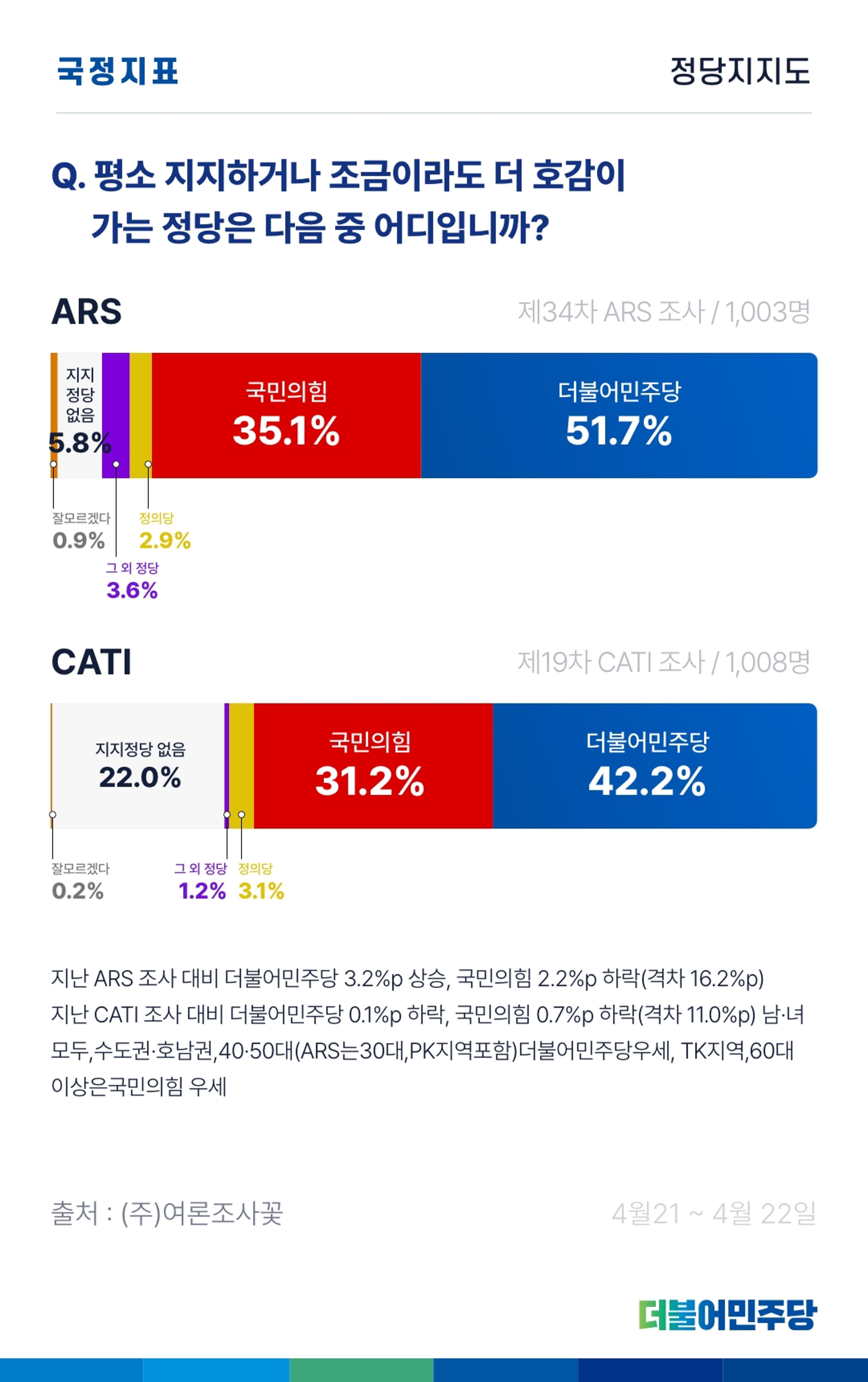 국정지표

정당지지도

Q. 평소 지지하거나 조금이라도 더 호감이 가는 정당은 다음 중 어디입니까?

ARS

제34차 ARS 조사 / 1,003명

지지 정당 없음
5.8%

국민의힘
35.1%

더불어민주당
51.7%

잘모르겠다
0.9%

정의당
2.9%

그 외 정당
3.6%

CATI

제19차 CATI 조사 / 1,008명

지지정당 없음
22.0%

국민의힘
31.2%

더불어민주당
42.2%

잘모르겠다
0.2%

그 외 정당
1.2%

정의당
3.1%

지난 ARS 조사 대비 더불어민주당 3.2%p 상승, 국민의힘 2.2%p 하락(격차 16.2%p)
지난 CATI 조사 대비 더불어민주당 0.1%p 하락, 국민의힘 0.7%p 하락(격차 11.0%p) 남·녀 모두,수도권·호남권,40·50대(ARS는30대,PK지역포함)더불어민주당우세, TK지역,60대 이상은국민의힘 우세

출처 : (주)여론조사꽃

4월21 ~ 4월 22일

더불어민주당